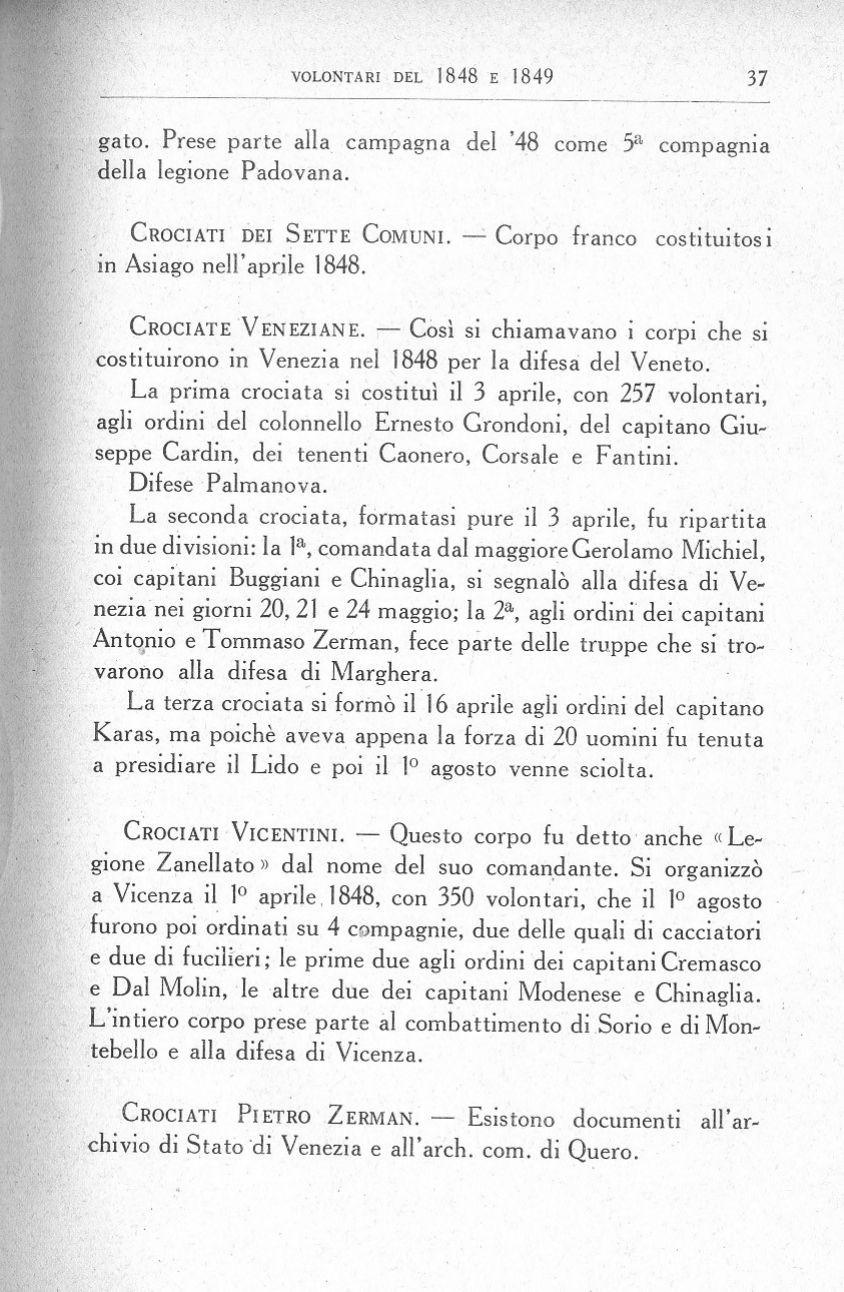 VOLONTARI DEL 1848 E 1849 37

gato. Prese parte alla campagna del '48 come 5ª compagnia della legione Padovana.

CROCIATI DEI SETTE COMUNI. — Corpo franco costituitosi in Asiago nell'aprile 1848.

CROCIATE VENEZIANE. — Così si chiamavano i corpi che si costituirono in Venezia nel 1848 per la difesa del Veneto.

La prima crociata si costituì il 3 aprile, con 257 volontari, agli ordini del colonnello Ernesto Grondoni, del capitano Giuseppe Cardin, dei tenenti Caonero, Corsale e Fantini.

Difese Palmanova.

La seconda crociata, formatasi pure il 3 aprile, fu ripartita in due divisioni: la 1ª, comandata dal maggiore Gerolamo Michiel, coi capitani Buggiani e Chinaglia, si segnalò alla difesa di Venezia nei giorni 20, 21 e 24 maggio; la 2ª, agli ordini dei capitani Antonio e Tommaso Zerman, fece parte delle truppe che si trovarono alla difesa di Marghera.

La terza crociata si formò il 16 aprile agli ordini del capitano Karas, ma poichè aveva appena la forza di 20 uomini fu tenuta a presidiare il Lido e poi il 1º agosto venne sciolta.

CROCIATI VICENTINI. — Questo corpo fu detto anche «Legione Zanellato» dal nome del suo comandante. Si organizzò a Vicenza il 1º aprile 1848, con 350 volontari, che il 1º agosto furono poi ordinati su 4 compagnie, due delle quali di cacciatori e due di fucilieri; le prime due agli ordini dei capitani Cremasco e Dal Molin, le altre due dei capitani Modenese e Chinaglia. L'intiero corpo prese parte al combattimento di Sorio e di Montebello e alla difesa di Vicenza.

CROCIATI PIETRO ZERMAN. — Esistono documenti all'archivio di Stato di Venezia e all'arch. com. di Quero.